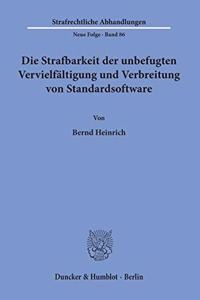 Strafrechtliche Abhandlungen

Neue Folge · Band 86

Die Strafbarkeit der unbefugten Vervielfältigung und Verbreitung von Standardsoftware

Von

Bernd Heinrich

Duncker & Humblot · Berlin